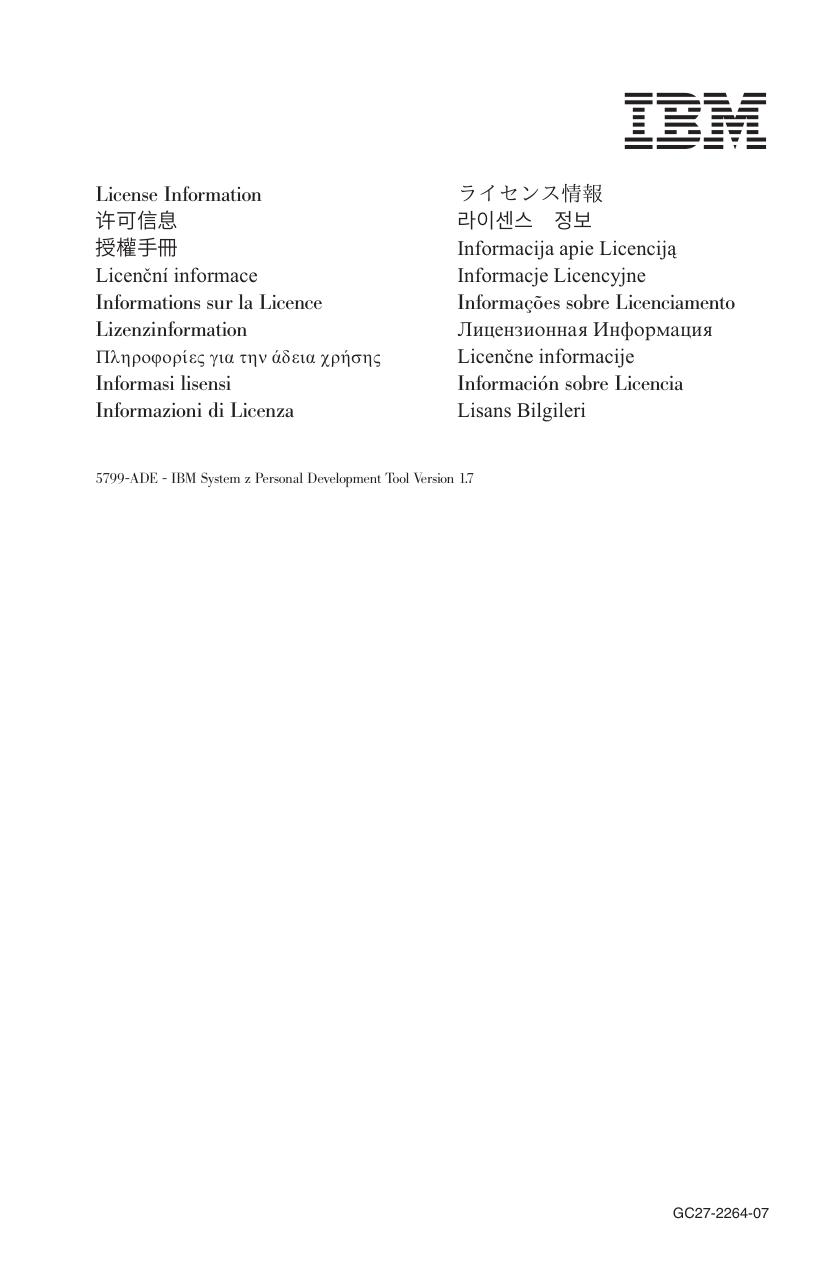 IBM

License Information
许可信息
授權手冊
Licenční informace
Informations sur la Licence
Lizenzinformation
Πληροφορίες για την άδεια χρήσης
Informasi lisensi
Informazioni di Licenza

ライセンス情報
라이센스 정보
Informacija apie Licenciją
Informacje Licencyjne
Informações sobre Licenciamento
Лицензионная Информация
Licenčne informacije
Información sobre Licencia
Lisans Bilgileri

5799-ADE - IBM System z Personal Development Tool Version 1.7

GC27-2264-07